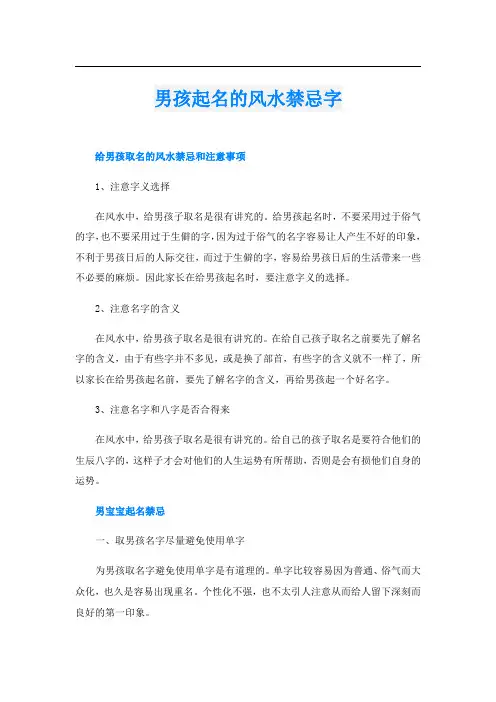 男孩起名的风水禁忌字

给男孩取名的风水禁忌和注意事项

1、注意字义选择

在风水中，给男孩子取名是很有讲究的。给男孩起名时，不要采用过于俗气的字，也不要采用过于生僻的字，因为过于俗气的名字容易让人产生不好的印象，不利于男孩日后的人际交往，而过于生僻的字，容易给男孩日后的生活带来一些不必要的麻烦。因此家长在给男孩起名时，要注意字义的选择。

2、注意名字的含义

在风水中，给男孩子取名是很有讲究的。在给自己孩子取名之前要先了解名字的含义，由于有些字并不多见，或是换了部首，有些字的含义就不一样了，所以家长在给男孩起名前，要先了解名字的含义，再给男孩起一个好名字。

3、注意名字和八字是否合得来

在风水中，给男孩子取名是很有讲究的。给自己的孩子取名是要符合他们的生辰八字的，这样子才会对他们的人生运势有所帮助，否则是会有损他们自身的运势。

男宝宝起名禁忌

一、取男孩名字尽量避免使用单字

为男孩取名字避免使用单字是有道理的。单字比较容易因为普通、俗气而大众化，也久是容易出现重名。个性化不强，也不太引人注意从而给人留下深刻而良好的第一印象。